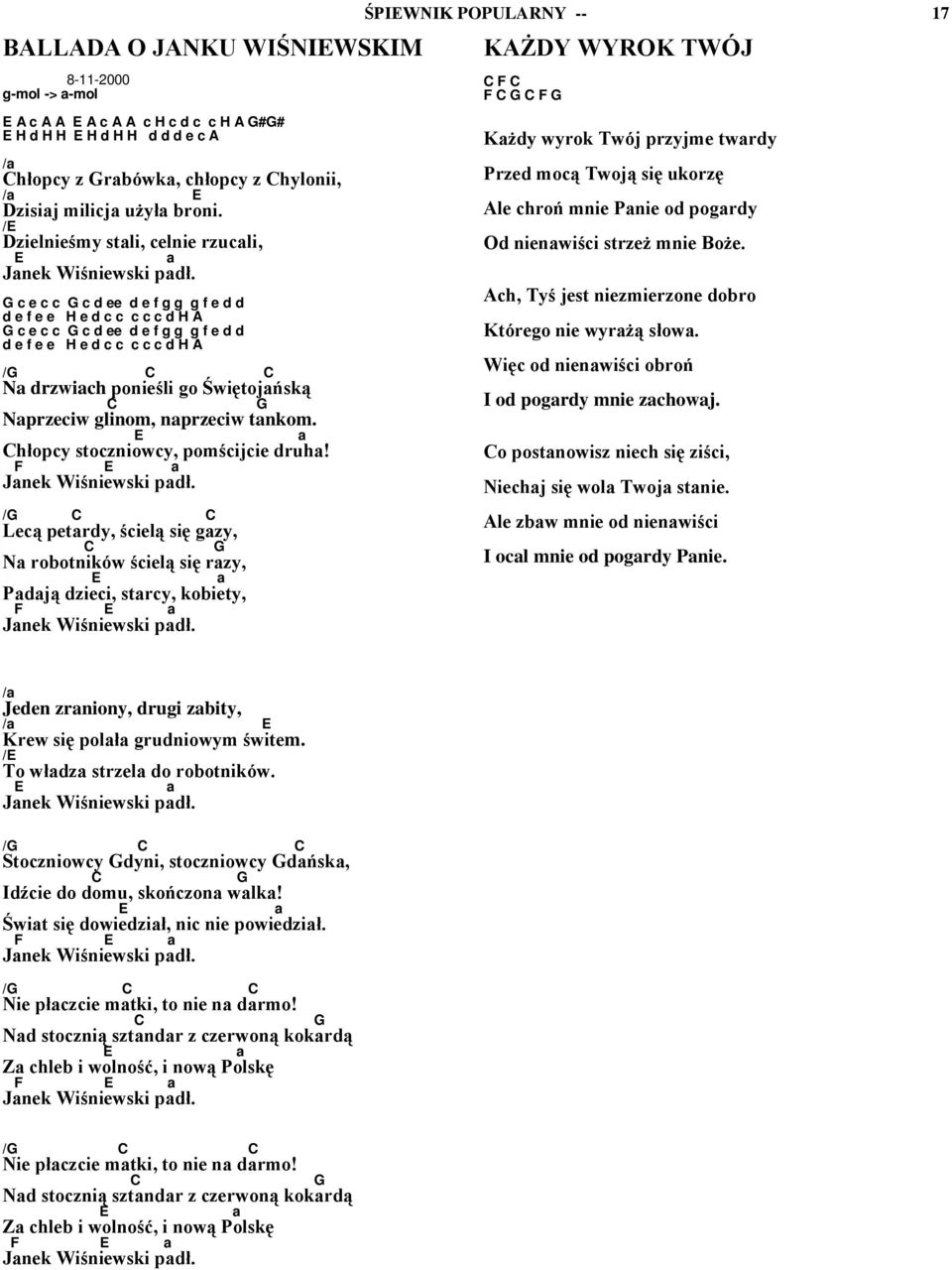 ŚPIEWNIK POPULARNY -- 17

BALLADA O JANKU WIŚNIEWSKIM

8-11-2000
g-mol -> a-mol

E A c A A E A c A A c H c d c c H A G#G#
E H d H H E H d H H d d d e c A

/a
Chłopcy z Grabówka, chłopcy z Chylonii,
/a E
Dzisiaj milicja użyła broni.
/E
Dzielnieśmy stali, celnie rzucali,
E a
Janek Wiśniewski padł.

G c e c c G c d ee d e f g g g f e d d
d e f e e H e d c c c c c d H A
G c e c c G c d ee d e f g g g f e d d
d e f e e H e d c c c c c d H A

/G C C
Na drzwiach ponieśli go Świętojańską
C G
Naprzeciw glinom, naprzeciw tankom.
E a
Chłopcy stoczniowcy, pomścijcie druha!
F E a
Janek Wiśniewski padł.

/G C C
Lecą petardy, ścielą się gazy,
C G
Na robotników ścielą się razy,
E a
Padają dzieci, starcy, kobiety,
F E a
Janek Wiśniewski padł.

/a
Jeden zraniony, drugi zabity,
/a E
Krew się polała grudniowym świtem.
/E
To władza strzela do robotników.
E a
Janek Wiśniewski padł.

/G C C
Stoczniowcy Gdyni, stoczniowcy Gdańska,
C G
Idźcie do domu, skończona walka!
E a
Świat się dowiedział, nic nie powiedział.
F E a
Janek Wiśniewski padł.

/G C C
Nie płaczcie matki, to nie na darmo!
C G
Nad stocznią sztandar z czerwoną kokardą
E a
Za chleb i wolność, i nową Polskę
F E a
Janek Wiśniewski padł.

/G C C
Nie płaczcie matki, to nie na darmo!
C G
Nad stocznią sztandar z czerwoną kokardą
E a
Za chleb i wolność, i nową Polskę
F E a
Janek Wiśniewski padł.

KAŻDY WYROK TWÓJ

C F C
F C G C F G

Każdy wyrok Twój przyjme twardy

Przed mocą Twoją się ukorzę

Ale chroń mnie Panie od pogardy

Od nienawiści strzeż mnie Boże.

Ach, Tyś jest niezmierzone dobro

Którego nie wyrażą słowa.

Więc od nienawiści obroń

I od pogardy mnie zachowaj.

Co postanowisz niech się ziści,

Niechaj się wola Twoja stanie.

Ale zbaw mnie od nienawiści

I ocal mnie od pogardy Panie.